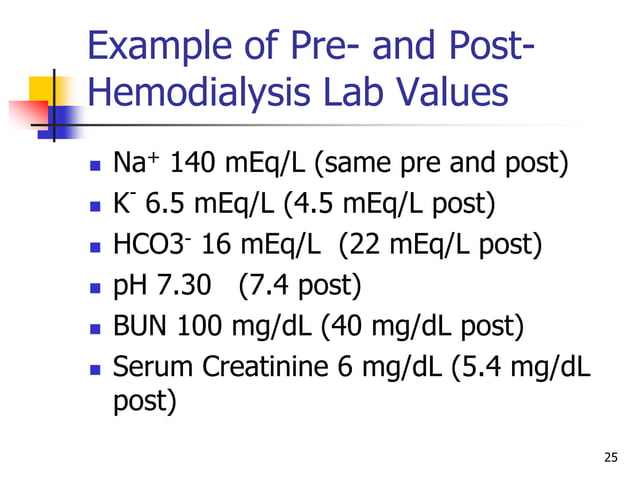 Example of Pre- and Post-Hemodialysis Lab Values

- $Na^+$ 140 mEq/L (same pre and post)
- $K^-$ 6.5 mEq/L (4.5 mEq/L post)
- $HCO3^-$ 16 mEq/L (22 mEq/L post)
- pH 7.30 (7.4 post)
- BUN 100 mg/dL (40 mg/dL post)
- Serum Creatinine 6 mg/dL (5.4 mg/dL post)

25